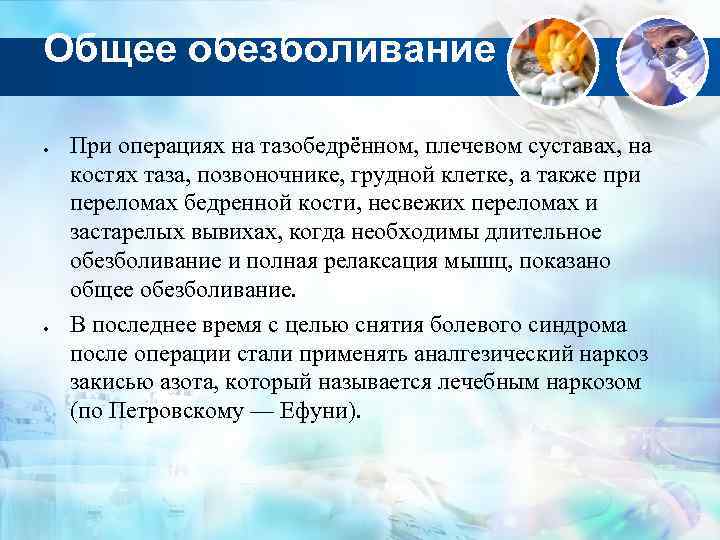 Общее обезболивание

• При операциях на тазобедрённом, плечевом суставах, на костях таза, позвоночнике, грудной клетке, а также при переломах бедренной кости, несвежих переломах и застарелых вывихах, когда необходимы длительное обезболивание и полная релаксация мышц, показано общее обезболивание.

• В последнее время с целью снятия болевого синдрома после операции стали применять аналгезический наркоз закисью азота, который называется лечебным наркозом (по Петровскому — Ефуни).